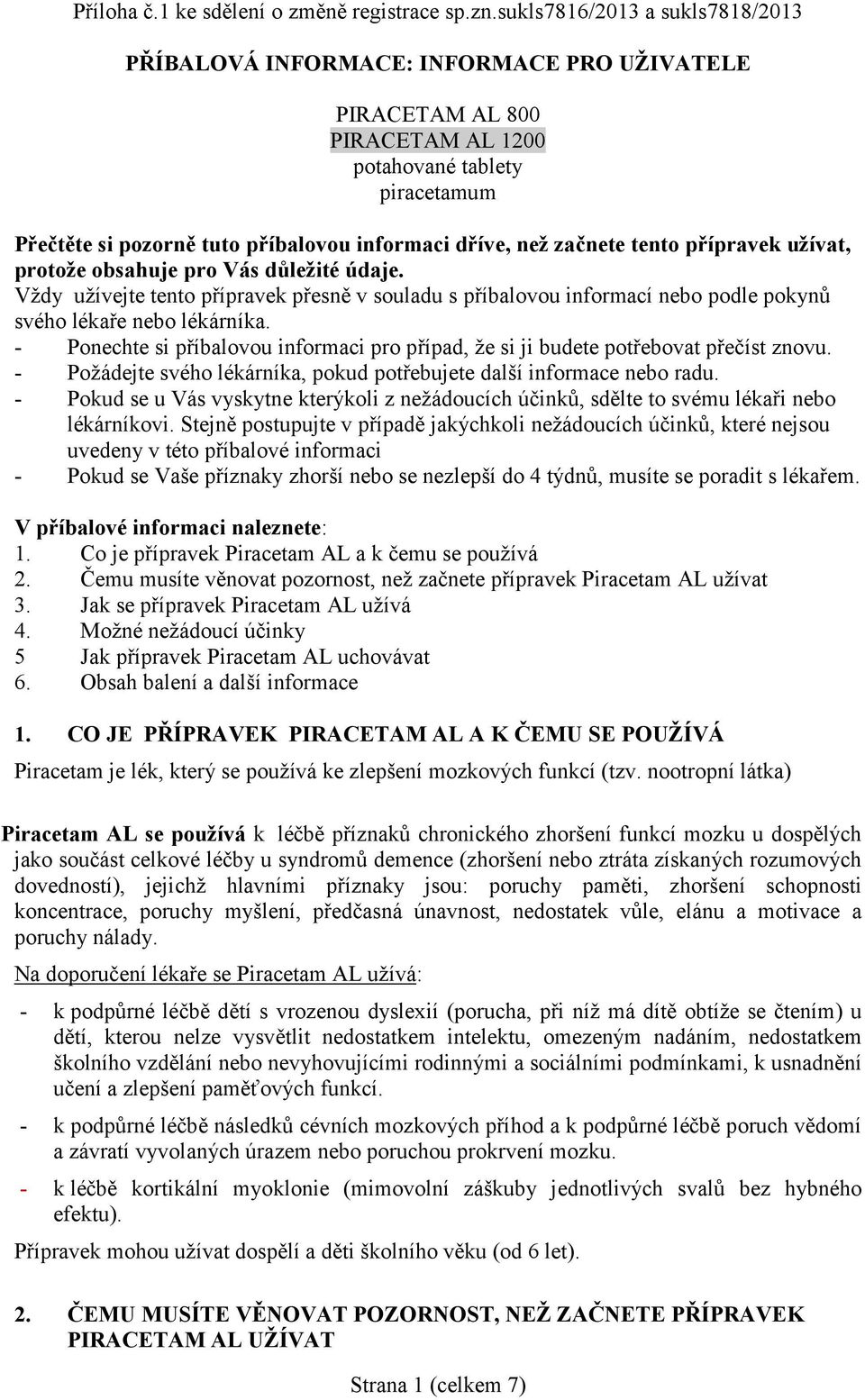 Příloha č.1 ke sdělení o změně registrace sp.zn.sukls7816/2013 a sukls7818/2013

PŘÍBALOVÁ INFORMACE: INFORMACE PRO UŽIVATELE

PIRACETAM AL 800
PIRACETAM AL 1200
potahované tablety
piracetamum

Přečtěte si pozorně tuto příbalovou informaci dříve, než začnete tento přípravek užívat, protože obsahuje pro Vás důležité údaje.
Vždy užívejte tento přípravek přesně v souladu s příbalovou informací nebo podle pokynů svého lékaře nebo lékárníka.
- Ponechte si příbalovou informaci pro případ, že si ji budete potřebovat přečíst znovu.
- Požádejte svého lékárníka, pokud potřebujete další informace nebo radu.
- Pokud se u Vás vyskytne kterýkoli z nežádoucích účinků, sdělte to svému lékaři nebo lékárníkovi. Stejně postupujte v případě jakýchkoli nežádoucích účinků, které nejsou uvedeny v této příbalové informaci
- Pokud se Vaše příznaky zhorší nebo se nezlepší do 4 týdnů, musíte se poradit s lékařem.

V příbalové informaci naleznete:
1. Co je přípravek Piracetam AL a k čemu se používá
2. Čemu musíte věnovat pozornost, než začnete přípravek Piracetam AL užívat
3. Jak se přípravek Piracetam AL užívá
4. Možné nežádoucí účinky
5 Jak přípravek Piracetam AL uchovávat
6. Obsah balení a další informace

1. CO JE PŘÍPRAVEK PIRACETAM AL A K ČEMU SE POUŽÍVÁ
Piracetam je lék, který se používá ke zlepšení mozkových funkcí (tzv. nootropní látka)

Piracetam AL se používá k léčbě příznaků chronického zhoršení funkcí mozku u dospělých jako součást celkové léčby u syndromů demence (zhoršení nebo ztráta získaných rozumových dovedností), jejichž hlavními příznaky jsou: poruchy paměti, zhoršení schopnosti koncentrace, poruchy myšlení, předčasná únavnost, nedostatek vůle, elánu a motivace a poruchy nálady.
Na doporučení lékaře se Piracetam AL užívá:
- k podpůrné léčbě dětí s vrozenou dyslexií (porucha, při níž má dítě obtíže se čtením) u dětí, kterou nelze vysvětlit nedostatkem intelektu, omezeným nadáním, nedostatkem školního vzdělání nebo nevyhovujícími rodinnými a sociálními podmínkami, k usnadnění učení a zlepšení paměťových funkcí.
- k podpůrné léčbě následků cévních mozkových příhod a k podpůrné léčbě poruch vědomí a závratí vyvolaných úrazem nebo poruchou prokrvení mozku.
- k léčbě kortikální myoklonie (mimovolní záškuby jednotlivých svalů bez hybného efektu).
Přípravek mohou užívat dospělí a děti školního věku (od 6 let).

2. ČEMU MUSÍTE VĚNOVAT POZORNOST, NEŽ ZAČNETE PŘÍPRAVEK PIRACETAM AL UŽÍVAT

Strana 1 (celkem 7)